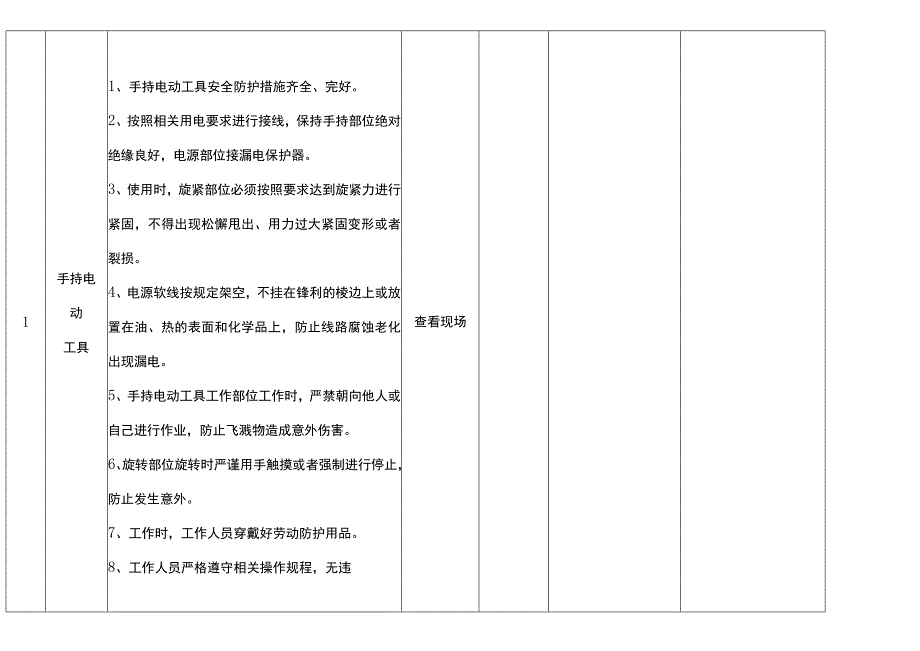 | 1 | 手持电动工具 | 1、手持电动工具安全防护措施齐全、完好。<br>2、按照相关用电要求进行接线，保持手持部位绝对绝缘良好，电源部位接漏电保护器。<br>3、使用时，旋紧部位必须按照要求达到旋紧力进行紧固，不得出现松懈甩出、用力过大紧固变形或者裂损。<br>4、电源软线按规定架空，不挂在锋利的棱边上或放置在油、热的表面和化学品上，防止线路腐蚀老化出现漏电。<br>5、手持电动工具工作部位工作时，严禁朝向他人或自己进行作业，防止飞溅物造成意外伤害。<br>6、旋转部位旋转时严谨用手触摸或者强制进行停止，防止发生意外。<br>7、工作时，工作人员穿戴好劳动防护用品。<br>8、工作人员严格遵守相关操作规程，无违 | 查看现场 | | | |